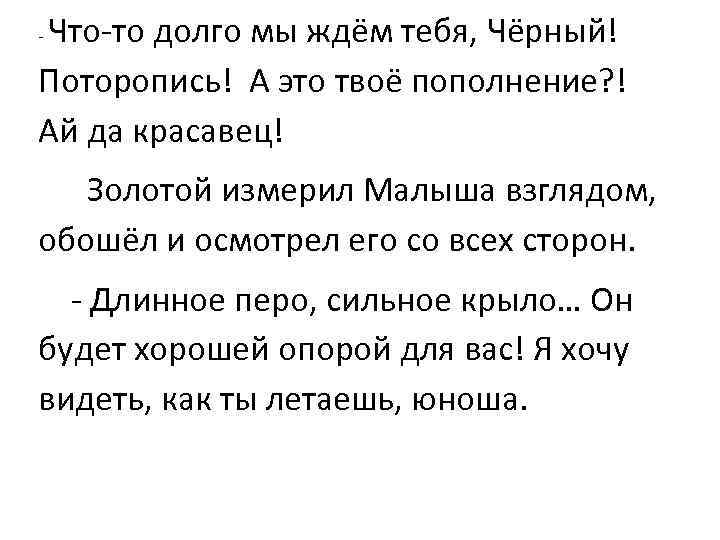 - Что-то долго мы ждём тебя, Чёрный! Поторопись! А это твоё пополнение?! Ай да красавец!

Золотой измерил Малыша взглядом, обошёл и осмотрел его со всех сторон.

- Длинное перо, сильное крыло… Он будет хорошей опорой для вас! Я хочу видеть, как ты летаешь, юноша.